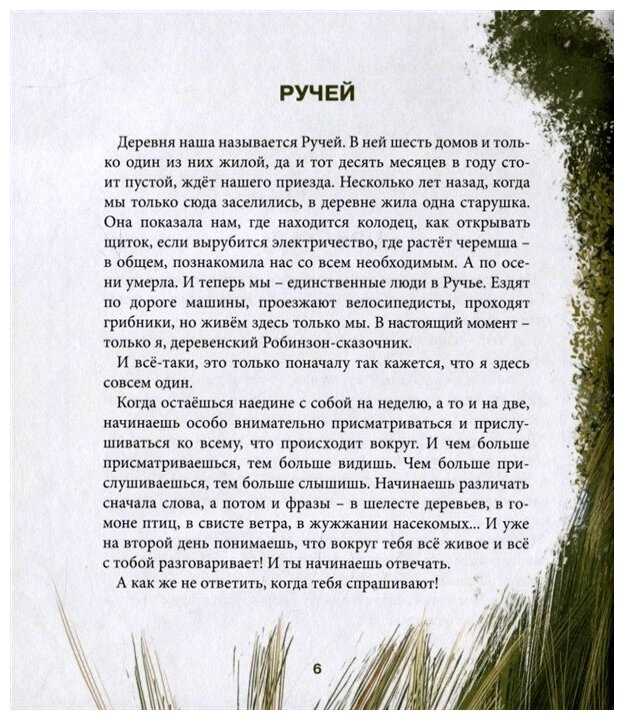 РУЧЕЙ

Деревня наша называется Ручей. В ней шесть домов и только один из них жилой, да и тот десять месяцев в году стоит пустой, ждёт нашего приезда. Несколько лет назад, когда мы только сюда заселились, в деревне жила одна старушка. Она показала нам, где находится колодец, как открывать щиток, если вырубится электричество, где растёт черемша – в общем, познакомила нас со всем необходимым. А по осени умерла. И теперь мы – единственные люди в Ручье. Ездят по дороге машины, проезжают велосипедисты, проходят грибники, но живём здесь только мы. В настоящий момент – только я, деревенский Робинзон-сказочник.

И всё-таки, это только поначалу так кажется, что я здесь совсем один.

Когда остаёшься наедине с собой на неделю, а то и на две, начинаешь особо внимательно присматриваться и прислушиваться ко всему, что происходит вокруг. И чем больше присматриваешься, тем больше видишь. Чем больше прислушиваешься, тем больше слышишь. Начинаешь различать сначала слова, а потом и фразы – в шелесте деревьев, в гомоне птиц, в свисте ветра, в жужжании насекомых... И уже на второй день понимаешь, что вокруг тебя всё живое и всё с тобой разговаривает! И ты начинаешь отвечать.

А как же не ответить, когда тебя спрашивают!

6